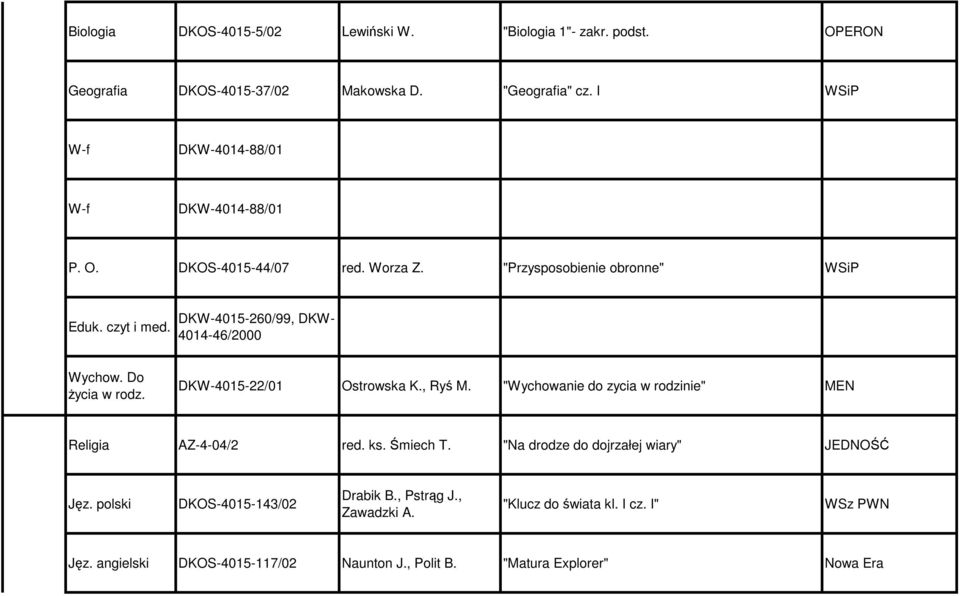 | | | | | |
|---|---|---|---|---|
| Biologia | DKOS-4015-5/02 | Lewiński W. | "Biologia 1"- zakr. podst. | OPERON |
| Geografia | DKOS-4015-37/02 | Makowska D. | "Geografia" cz. I | WSiP |
| W-f | DKW-4014-88/01 | | | |
| W-f | DKW-4014-88/01 | | | |
| P. O. | DKOS-4015-44/07 | red. Worza Z. | "Przysposobienie obronne" | WSiP |
| Eduk. czyt i med. | DKW-4015-260/99, DKW-4014-46/2000 | | | |
| Wychow. Do życia w rodz. | DKW-4015-22/01 | Ostrowska K., Ryś M. | "Wychowanie do zycia w rodzinie" | MEN |
| Religia | AZ-4-04/2 | red. ks. Śmiech T. | "Na drodze do dojrzałej wiary" | JEDNOŚĆ |
| Jęz. polski | DKOS-4015-143/02 | Drabik B., Pstrąg J., Zawadzki A. | "Klucz do świata kl. I cz. I" | WSz PWN |
| Jęz. angielski | DKOS-4015-117/02 | Naunton J., Polit B. | "Matura Explorer" | Nowa Era |